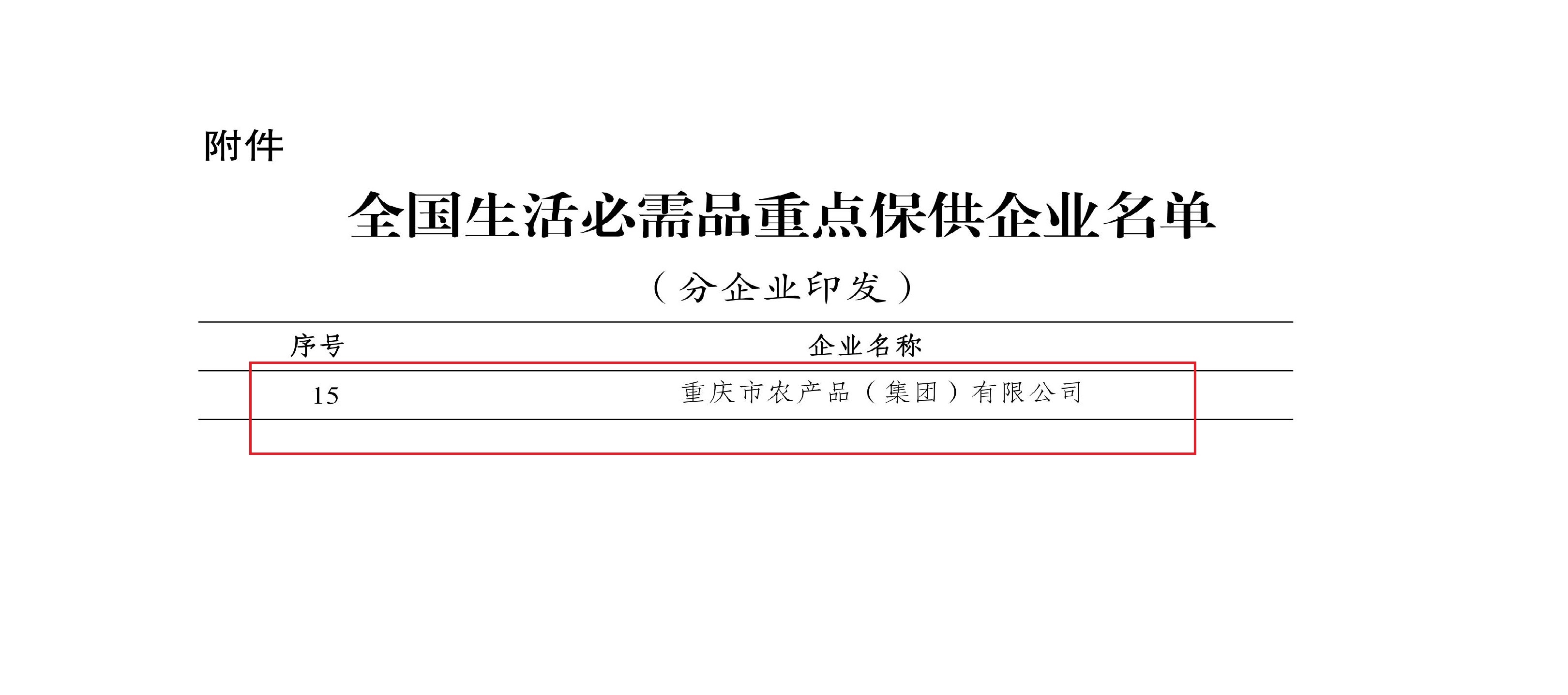 附件

全国生活必需品重点保供企业名单

（分企业印发）

| 序号 | 企业名称 |
|---|---|
| 15 | 重庆市农产品（集团）有限公司 |